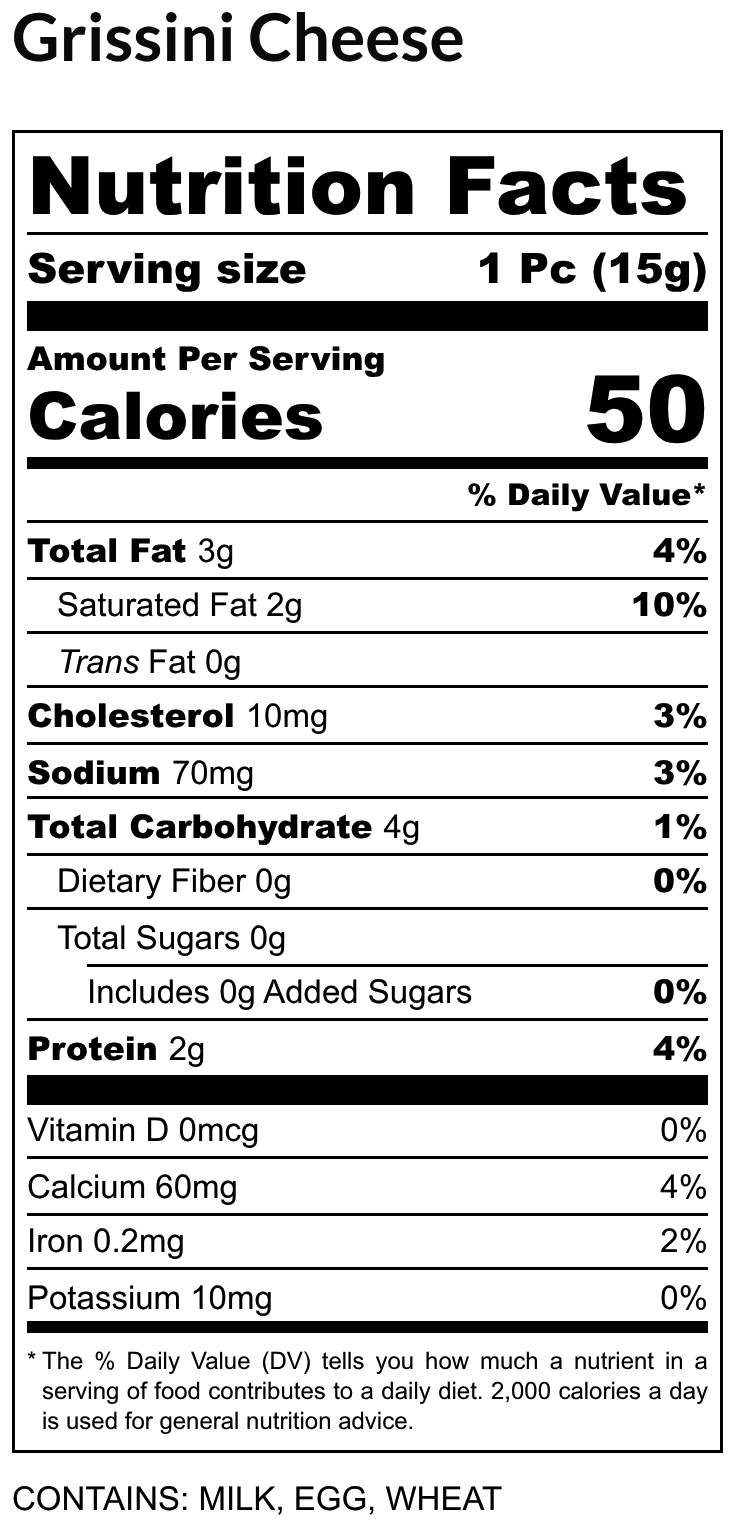 Grissini Cheese

Nutrition Facts

Serving size 1 Pc (15g)

Amount Per Serving
Calories 50

% Daily Value*

Total Fat 3g 4%

Saturated Fat 2g 10%

Trans Fat 0g

Cholesterol 10mg 3%

Sodium 70mg 3%

Total Carbohydrate 4g 1%

Dietary Fiber 0g 0%

Total Sugars 0g

Includes 0g Added Sugars 0%

Protein 2g 4%

Vitamin D 0mcg 0%

Calcium 60mg 4%

Iron 0.2mg 2%

Potassium 10mg 0%

* The % Daily Value (DV) tells you how much a nutrient in a serving of food contributes to a daily diet. 2,000 calories a day is used for general nutrition advice.

CONTAINS: MILK, EGG, WHEAT